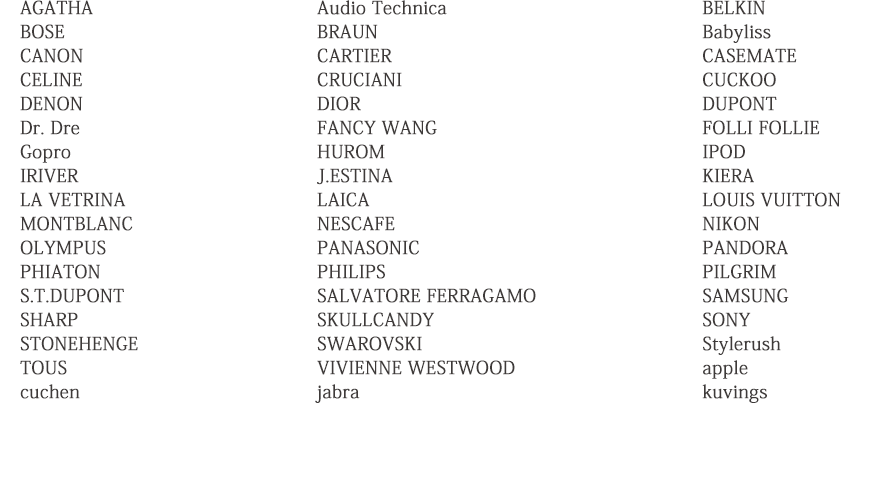 AGATHA
BOSE
CANON
CELINE
DENON
Dr. Dre
Gopro
IRIVER
LA VETRINA
MONTBLANC
OLYMPUS
PHIATON
S.T.DUPONT
SHARP
STONEHENGE
TOUS
cuchen

Audio Technica
BRAUN
CARTIER
CRUCIANI
DIOR
FANCY WANG
HUROM
J.ESTINA
LAICA
NESCAFE
PANASONIC
PHILIPS
SALVATORE FERRAGAMO
SKULLCANDY
SWAROVSKI
VIVIENNE WESTWOOD
jabra

BELKIN
Babyliss
CASEMATE
CUCKOO
DUPONT
FOLLI FOLLIE
IPOD
KIERA
LOUIS VUITTON
NIKON
PANDORA
PILGRIM
SAMSUNG
SONY
Stylerush
apple
kuvings